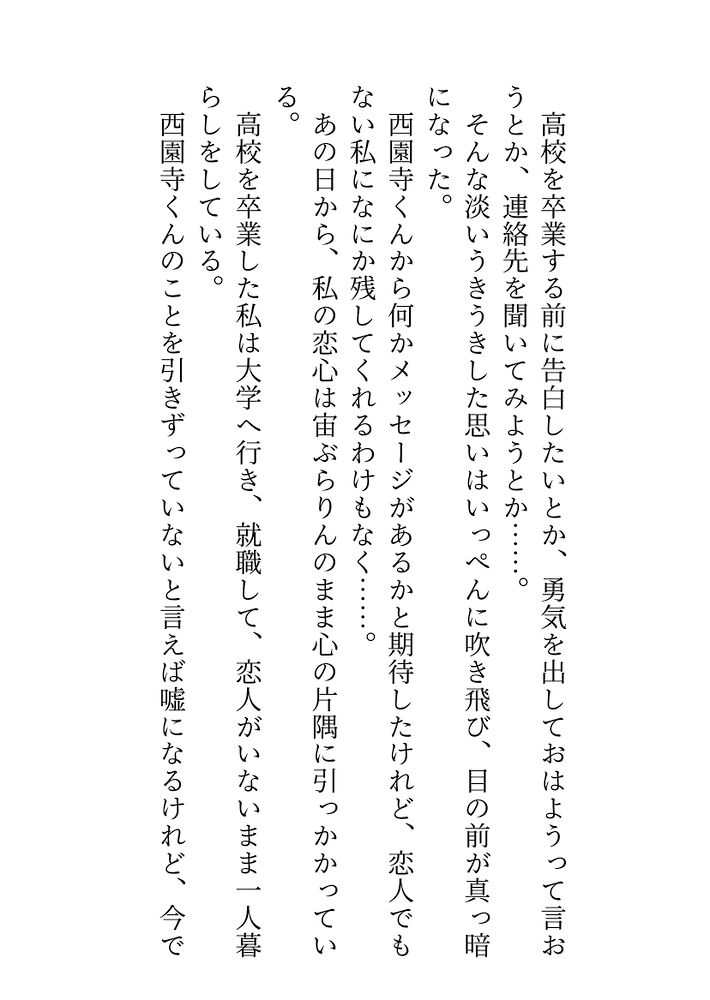 高校を卒業する前に告白したいとか、勇気を出しておはようって言おうとか、連絡先を聞いてみようとか……。

そんな淡いうきうきした思いはいっぺんに吹き飛び、目の前が真っ暗になった。

西園寺くんから何かメッセージがあるかと期待したけれど、恋人でもない私になにか残してくれるわけもなく……。

あの日から、私の恋心は宙ぶらりんのまま心の片隅に引っかかっている。

高校を卒業した私は大学へ行き、就職して、恋人がいないまま一人暮らしをしている。

西園寺くんのことを引きずっていないと言えば嘘になるけれど、今で